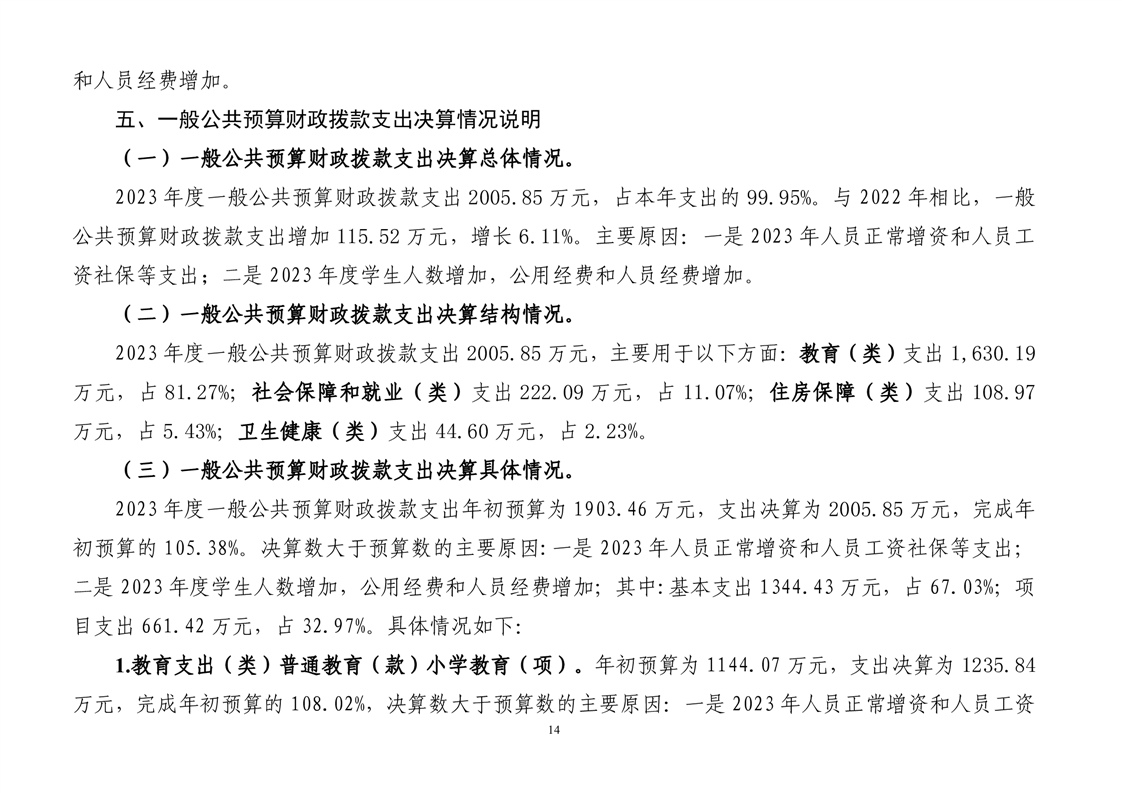 和人员经费增加。

五、一般公共预算财政拨款支出决算情况说明

（一）一般公共预算财政拨款支出决算总体情况。

2023 年度一般公共预算财政拨款支出 2005.85 万元，占本年支出的 99.95%。与 2022 年相比，一般公共预算财政拨款支出增加 115.52 万元，增长 6.11%。主要原因：一是 2023 年人员正常增资和人员工资社保等支出；二是 2023 年度学生人数增加，公用经费和人员经费增加。

（二）一般公共预算财政拨款支出决算结构情况。

2023 年度一般公共预算财政拨款支出 2005.85 万元，主要用于以下方面：教育（类）支出 1,630.19 万元，占 81.27%；社会保障和就业（类）支出 222.09 万元，占 11.07%；住房保障（类）支出 108.97 万元，占 5.43%；卫生健康（类）支出 44.60 万元，占 2.23%。

（三）一般公共预算财政拨款支出决算具体情况。

2023 年度一般公共预算财政拨款支出年初预算为 1903.46 万元，支出决算为 2005.85 万元，完成年初预算的 105.38%。决算数大于预算数的主要原因：一是 2023 年人员正常增资和人员工资社保等支出；二是 2023 年度学生人数增加，公用经费和人员经费增加；其中：基本支出 1344.43 万元，占 67.03%；项目支出 661.42 万元，占 32.97%。具体情况如下：

1.教育支出（类）普通教育（款）小学教育（项）。年初预算为 1144.07 万元，支出决算为 1235.84 万元，完成年初预算的 108.02%，决算数大于预算数的主要原因：一是 2023 年人员正常增资和人员工资

14